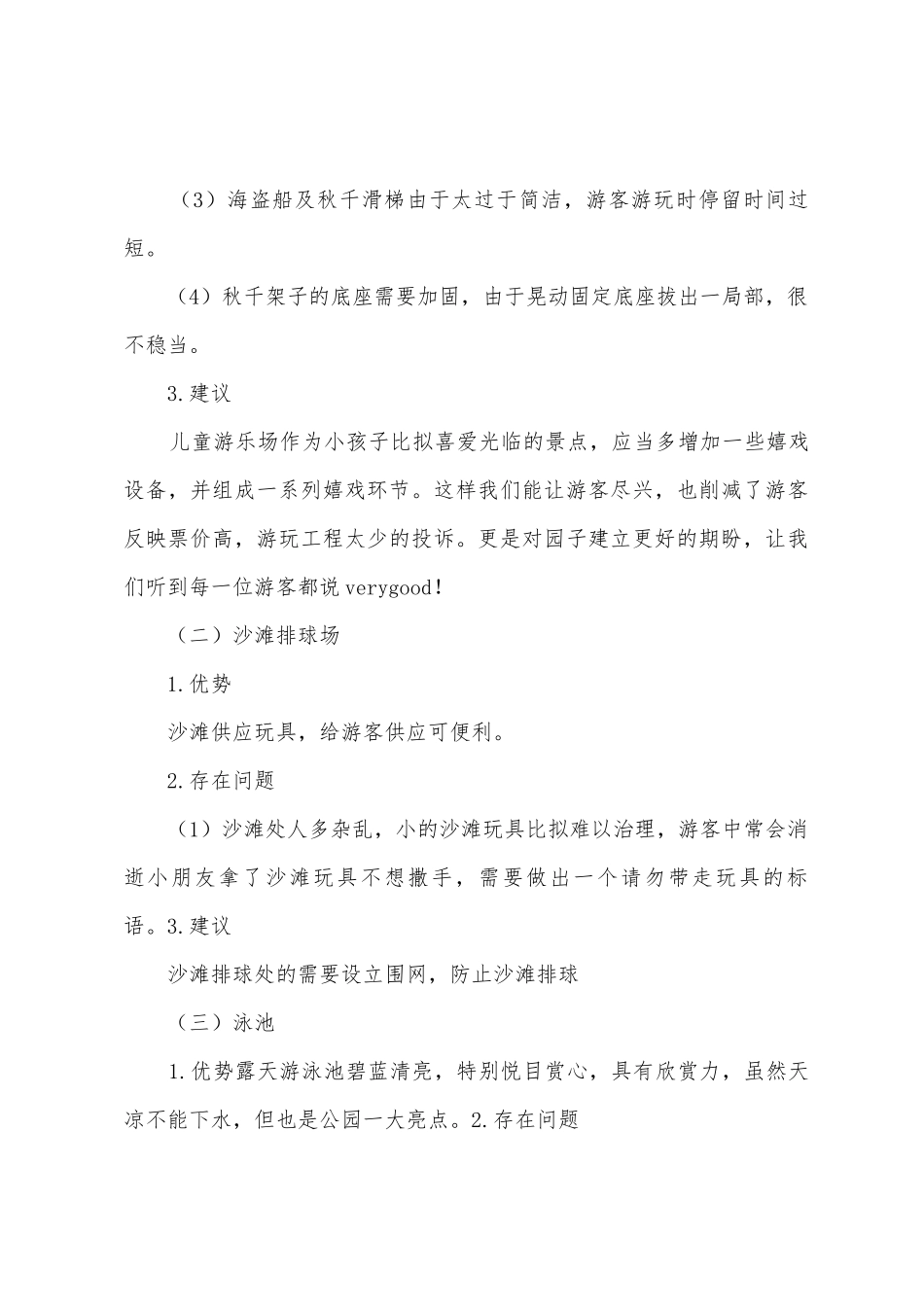 （3）海盗船及秋千滑梯由于太过于简洁，游客游玩时停留时间过短。

（4）秋千架子的底座需要加固，由于晃动固定底座拔出一局部，很不稳当。

3.建议

儿童游乐场作为小孩子比拟喜爱光临的景点，应当多增加一些嬉戏设备，并组成一系列嬉戏环节。这样我们能让游客尽兴，也削减了游客反映票价高，游玩工程太少的投诉。更是对园子建立更好的期盼，让我们听到每一位游客都说verygood！

（二）沙滩排球场

1.优势

沙滩供应玩具，给游客供应可便利。

2.存在问题

（1）沙滩处人多杂乱，小的沙滩玩具比拟难以治理，游客中常会消逝小朋友拿了沙滩玩具不想撒手，需要做出一个请勿带走玩具的标语。3.建议

沙滩排球处的需要设立围网，防止沙滩排球

（三）泳池

1.优势露天游泳池碧蓝清亮，特别悦目赏心，具有欣赏力，虽然天凉不能下水，但也是公园一大亮点。2.存在问题